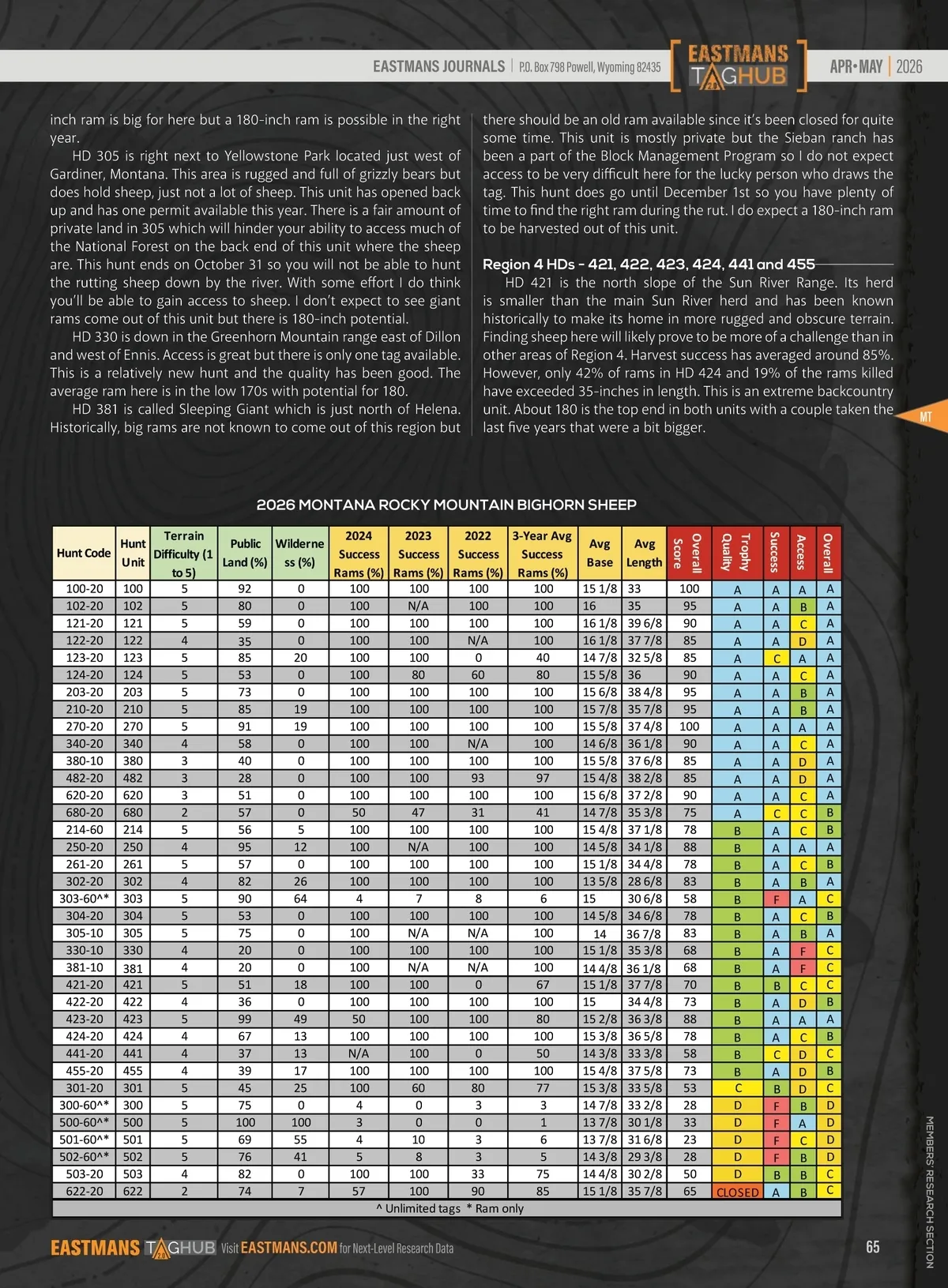 EASTMANS JOURNALS | P.O. Box 798 Powell, Wyoming 82435

EASTMANS TAGHUB

APR•MAY | 2026

inch ram is big for here but a 180-inch ram is possible in the right year.

HD 305 is right next to Yellowstone Park located just west of Gardiner, Montana. This area is rugged and full of grizzly bears but does hold sheep, just not a lot of sheep. This unit has opened back up and has one permit available this year. There is a fair amount of private land in 305 which will hinder your ability to access much of the National Forest on the back end of this unit where the sheep are. This hunt ends on October 31 so you will not be able to hunt the rutting sheep down by the river. With some effort I do think you'll be able to gain access to sheep. I don't expect to see giant rams come out of this unit but there is 180-inch potential.

HD 330 is down in the Greenhorn Mountain range east of Dillon and west of Ennis. Access is great but there is only one tag available. This is a relatively new hunt and the quality has been good. The average ram here is in the low 170s with potential for 180.

HD 381 is called Sleeping Giant which is just north of Helena. Historically, big rams are not known to come out of this region but there should be an old ram available since it's been closed for quite some time. This unit is mostly private but the Sieban ranch has been a part of the Block Management Program so I do not expect access to be very difficult here for the lucky person who draws the tag. This hunt does go until December 1st so you have plenty of time to find the right ram during the rut. I do expect a 180-inch ram to be harvested out of this unit.

Region 4 HDs - 421, 422, 423, 424, 441 and 455

HD 421 is the north slope of the Sun River Range. Its herd is smaller than the main Sun River herd and has been known historically to make its home in more rugged and obscure terrain. Finding sheep here will likely prove to be more of a challenge than in other areas of Region 4. Harvest success has averaged around 85%. However, only 42% of rams in HD 424 and 19% of the rams killed have exceeded 35-inches in length. This is an extreme backcountry unit. About 180 is the top end in both units with a couple taken the last five years that were a bit bigger.

MT

2026 MONTANA ROCKY MOUNTAIN BIGHORN SHEEP

| Hunt Code | Hunt Unit | Terrain Difficulty (1 to 5) | Public Land (%) | Wilderness (%) | 2024 Success Rams (%) | 2023 Success Rams (%) | 2022 Success Rams (%) | 3-Year Avg Success Rams (%) | Avg Base | Avg Length | Overall Score | Trophy Quality | Success | Access | Overall |
|---|---|---|---|---|---|---|---|---|---|---|---|---|---|---|---|
| 100-20 | 100 | 5 | 92 | 0 | 100 | 100 | 100 | 100 | 15 1/8 | 33 | 100 | A | A | A | A |
| 102-20 | 102 | 5 | 80 | 0 | 100 | N/A | 100 | 100 | 16 | 35 | 95 | A | A | B | A |
| 121-20 | 121 | 5 | 59 | 0 | 100 | 100 | 100 | 100 | 16 1/8 | 39 6/8 | 90 | A | A | C | A |
| 122-20 | 122 | 4 | 35 | 0 | 100 | 100 | N/A | 100 | 16 1/8 | 37 7/8 | 85 | A | A | D | A |
| 123-20 | 123 | 5 | 85 | 20 | 100 | 100 | 0 | 40 | 14 7/8 | 32 5/8 | 85 | A | C | A | A |
| 124-20 | 124 | 5 | 53 | 0 | 100 | 80 | 60 | 80 | 15 5/8 | 36 | 90 | A | A | C | A |
| 203-20 | 203 | 5 | 73 | 0 | 100 | 100 | 100 | 100 | 15 6/8 | 38 4/8 | 95 | A | A | B | A |
| 210-20 | 210 | 5 | 85 | 19 | 100 | 100 | 100 | 100 | 15 7/8 | 35 7/8 | 95 | A | A | B | A |
| 270-20 | 270 | 5 | 91 | 19 | 100 | 100 | 100 | 100 | 15 5/8 | 37 4/8 | 100 | A | A | A | A |
| 340-20 | 340 | 4 | 58 | 0 | 100 | 100 | N/A | 100 | 14 6/8 | 36 1/8 | 90 | A | A | C | A |
| 380-10 | 380 | 3 | 40 | 0 | 100 | 100 | 100 | 100 | 15 5/8 | 37 6/8 | 85 | A | A | D | A |
| 482-20 | 482 | 3 | 28 | 0 | 100 | 100 | 93 | 97 | 15 4/8 | 38 2/8 | 85 | A | A | D | A |
| 620-20 | 620 | 3 | 51 | 0 | 100 | 100 | 100 | 100 | 15 6/8 | 37 2/8 | 90 | A | A | C | A |
| 680-20 | 680 | 2 | 57 | 0 | 50 | 47 | 31 | 41 | 14 7/8 | 35 3/8 | 75 | A | C | C | B |
| 214-60 | 214 | 5 | 56 | 5 | 100 | 100 | 100 | 100 | 15 4/8 | 37 1/8 | 78 | B | A | C | B |
| 250-20 | 250 | 4 | 95 | 12 | 100 | N/A | 100 | 100 | 14 5/8 | 34 1/8 | 88 | B | A | A | A |
| 261-20 | 261 | 5 | 57 | 0 | 100 | 100 | 100 | 100 | 15 1/8 | 34 4/8 | 78 | B | A | C | B |
| 302-20 | 302 | 4 | 82 | 26 | 100 | 100 | 100 | 100 | 13 5/8 | 28 6/8 | 83 | B | A | B | A |
| 303-60^* | 303 | 5 | 90 | 64 | 4 | 7 | 8 | 6 | 15 | 30 6/8 | 58 | B | F | A | C |
| 304-20 | 304 | 5 | 53 | 0 | 100 | 100 | 100 | 100 | 14 5/8 | 34 6/8 | 78 | B | A | C | B |
| 305-10 | 305 | 5 | 75 | 0 | 100 | N/A | N/A | 100 | 14 | 36 7/8 | 83 | B | A | B | A |
| 330-10 | 330 | 4 | 20 | 0 | 100 | 100 | 100 | 100 | 15 1/8 | 35 3/8 | 68 | B | A | F | C |
| 381-10 | 381 | 4 | 20 | 0 | 100 | N/A | N/A | 100 | 14 4/8 | 36 1/8 | 68 | B | A | F | C |
| 421-20 | 421 | 5 | 51 | 18 | 100 | 100 | 0 | 67 | 15 1/8 | 37 7/8 | 70 | B | B | C | C |
| 422-20 | 422 | 4 | 36 | 0 | 100 | 100 | 100 | 100 | 15 | 34 4/8 | 73 | B | A | D | B |
| 423-20 | 423 | 5 | 99 | 49 | 50 | 100 | 100 | 80 | 15 2/8 | 36 3/8 | 88 | B | A | A | A |
| 424-20 | 424 | 4 | 67 | 13 | 100 | 100 | 100 | 100 | 15 3/8 | 36 5/8 | 78 | B | A | C | B |
| 441-20 | 441 | 4 | 37 | 13 | N/A | 100 | 0 | 50 | 14 3/8 | 33 3/8 | 58 | B | C | D | C |
| 455-20 | 455 | 4 | 39 | 17 | 100 | 100 | 100 | 100 | 15 4/8 | 37 5/8 | 73 | B | A | D | B |
| 301-20 | 301 | 5 | 45 | 25 | 100 | 60 | 80 | 77 | 15 3/8 | 33 5/8 | 53 | C | B | D | C |
| 300-60^* | 300 | 5 | 75 | 0 | 4 | 0 | 3 | 3 | 14 7/8 | 33 2/8 | 28 | D | F | B | D |
| 500-60^* | 500 | 5 | 100 | 100 | 3 | 0 | 0 | 1 | 13 7/8 | 30 1/8 | 33 | D | F | A | D |
| 501-60^* | 501 | 5 | 69 | 55 | 4 | 10 | 3 | 6 | 13 7/8 | 31 6/8 | 23 | D | F | C | D |
| 502-60^* | 502 | 5 | 76 | 41 | 5 | 8 | 3 | 5 | 14 3/8 | 29 3/8 | 28 | D | F | B | D |
| 503-20 | 503 | 4 | 82 | 0 | 100 | 100 | 33 | 75 | 14 4/8 | 30 2/8 | 50 | D | B | B | C |
| 622-20 | 622 | 2 | 74 | 7 | 57 | 100 | 90 | 85 | 15 1/8 | 35 7/8 | 65 | CLOSED | A | B | C |

^ Unlimited tags * Ram only

MEMBERS' RESEARCH SECTION

EASTMANS TAGHUB Visit EASTMANS.COM for Next-Level Research Data

65